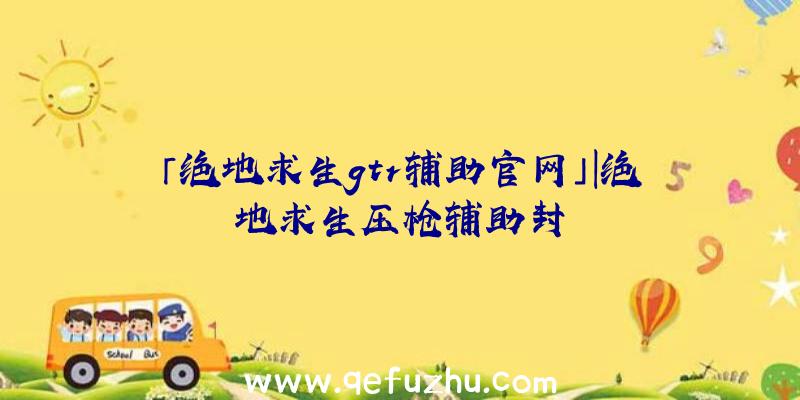 「绝地求生gtr辅助官网」|绝地求生压枪辅助封

5

9

School Bus

www.qefuzhu.com